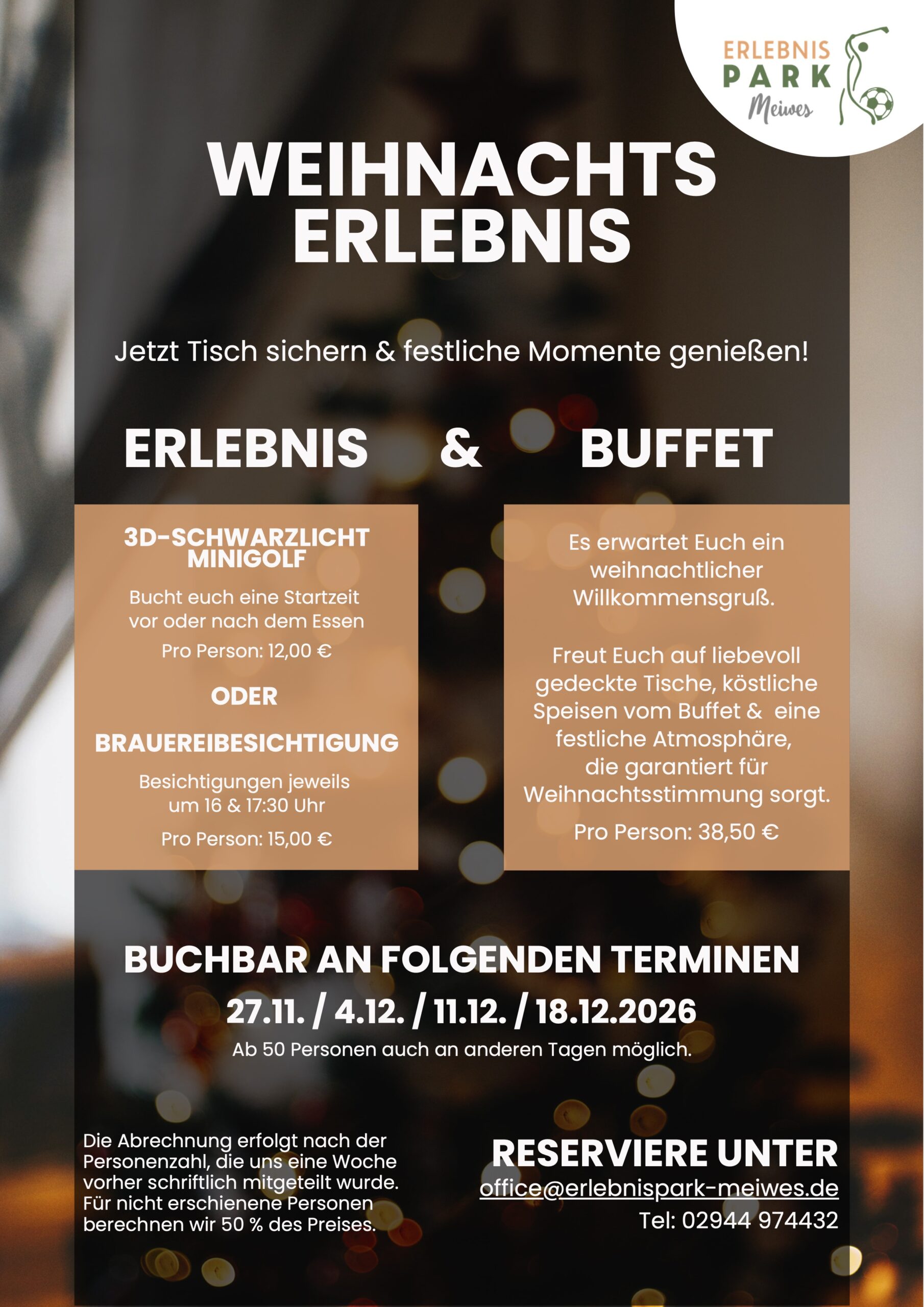 ERLEBNIS
PARK
Meiwes

WEIHNACHTS
ERLEBNIS

Jetzt Tisch sichern & festliche Momente genießen!

ERLEBNIS & BUFFET

3D-SCHWARZLICHT MINIGOLF

Bucht euch eine Startzeit vor oder nach dem Essen

Pro Person: 12,00 €

ODER

BRAUEREIBESICHTIGUNG

Besichtigungen jeweils um 16 & 17:30 Uhr

Pro Person: 15,00 €

Es erwartet Euch ein weihnachtlicher Willkommensgruß.

Freut Euch auf liebevoll gedeckte Tische, köstliche Speisen vom Buffet & eine festliche Atmosphäre, die garantiert für Weihnachtsstimmung sorgt.

Pro Person: 38,50 €

BUCHBAR AN FOLGENDEN TERMINEN

27.11. / 4.12. / 11.12. / 18.12.2026

Ab 50 Personen auch an anderen Tagen möglich.

Die Abrechnung erfolgt nach der Personenzahl, die uns eine Woche vorher schriftlich mitgeteilt wurde. Für nicht erschienene Personen berechnen wir 50 % des Preises.

RESERVIERE UNTER
office@erlebnispark-meiwes.de
Tel: 02944 974432